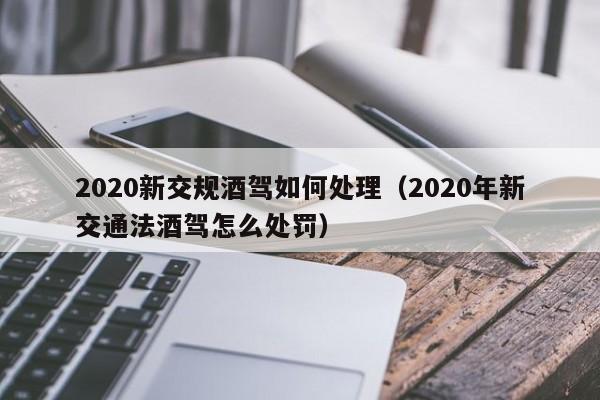 2020新交规酒驾如何处理（2020年新交通法酒驾怎么处罚）